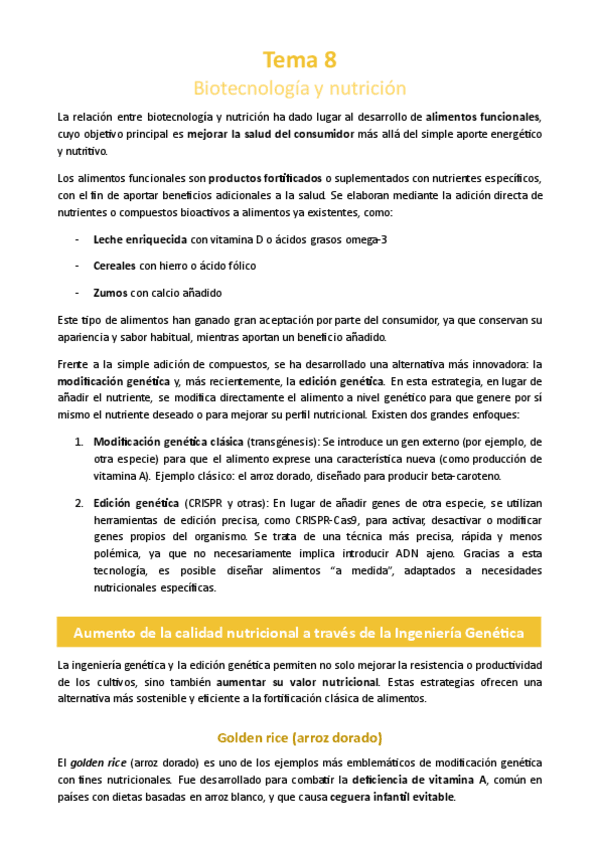 Tema 8

Biotecnología y nutrición

La relación entre biotecnología y nutrición ha dado lugar al desarrollo de alimentos funcionales, cuyo objetivo principal es mejorar la salud del consumidor más allá del simple aporte energético y nutritivo.

Los alimentos funcionales son productos fortificados o suplementados con nutrientes específicos, con el fin de aportar beneficios adicionales a la salud. Se elaboran mediante la adición directa de nutrientes o compuestos bioactivos a alimentos ya existentes, como:

- Leche enriquecida con vitamina D o ácidos grasos omega-3
- Cereales con hierro o ácido fólico
- Zumos con calcio añadido

Este tipo de alimentos han ganado gran aceptación por parte del consumidor, ya que conservan su apariencia y sabor habitual, mientras aportan un beneficio añadido.

Frente a la simple adición de compuestos, se ha desarrollado una alternativa más innovadora: la modificación genética y, más recientemente, la edición genética. En esta estrategia, en lugar de añadir el nutriente, se modifica directamente el alimento a nivel genético para que genere por sí mismo el nutriente deseado o para mejorar su perfil nutricional. Existen dos grandes enfoques:

1. Modificación genética clásica (transgénesis): Se introduce un gen externo (por ejemplo, de otra especie) para que el alimento exprese una característica nueva (como producción de vitamina A). Ejemplo clásico: el arroz dorado, diseñado para producir beta-caroteno.

2. Edición genética (CRISPR y otras): En lugar de añadir genes de otra especie, se utilizan herramientas de edición precisa, como CRISPR-Cas9, para activar, desactivar o modificar genes propios del organismo. Se trata de una técnica más precisa, rápida y menos polémica, ya que no necesariamente implica introducir ADN ajeno. Gracias a esta tecnología, es posible diseñar alimentos “a medida”, adaptados a necesidades nutricionales específicas.

Aumento de la calidad nutricional a través de la Ingeniería Genética

La ingeniería genética y la edición genética permiten no solo mejorar la resistencia o productividad de los cultivos, sino también aumentar su valor nutricional. Estas estrategias ofrecen una alternativa más sostenible y eficiente a la fortificación clásica de alimentos.

Golden rice (arroz dorado)

El golden rice (arroz dorado) es uno de los ejemplos más emblemáticos de modificación genética con fines nutricionales. Fue desarrollado para combatir la deficiencia de vitamina A, común en países con dietas basadas en arroz blanco, y que causa ceguera infantil evitable.